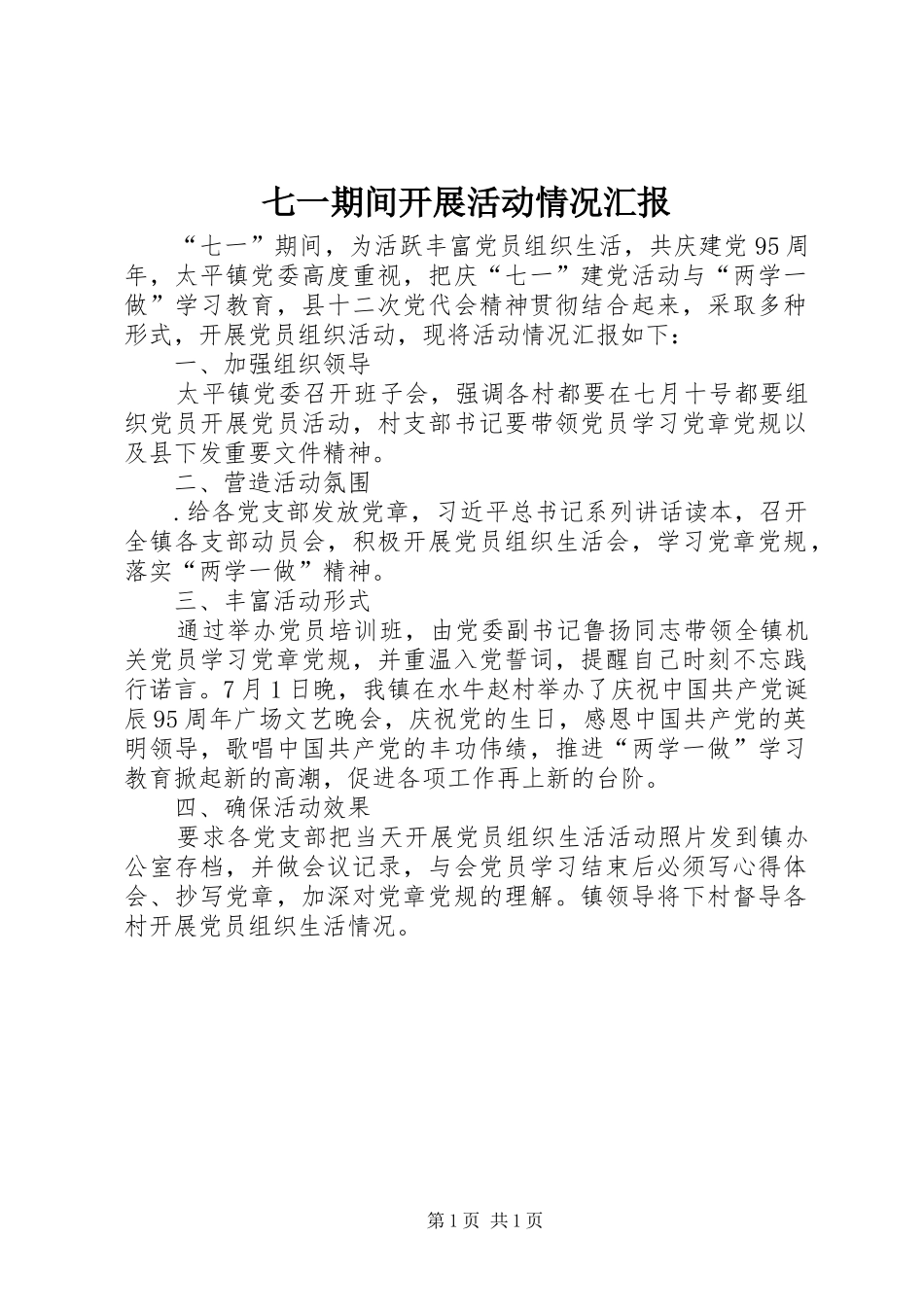 七一期间开展活动情况汇报

“七一”期间，为活跃丰富党员组织生活，共庆建党95周年，太平镇党委高度重视，把庆“七一”建党活动与“两学一做”学习教育，县十二次党代会精神贯彻结合起来，采取多种形式，开展党员组织活动，现将活动情况汇报如下：

一、加强组织领导

太平镇党委召开班子会，强调各村都要在七月十号都要组织党员开展党员活动，村支部书记要带领党员学习党章党规以及县下发重要文件精神。

二、营造活动氛围

.给各党支部发放党章，习近平总书记系列讲话读本，召开全镇各支部动员会，积极开展党员组织生活会，学习党章党规，落实“两学一做”精神。

三、丰富活动形式

通过举办党员培训班，由党委副书记鲁扬同志带领全镇机关党员学习党章党规，并重温入党誓词，提醒自己时刻不忘践行诺言。7月1日晚，我镇在水牛赵村举办了庆祝中国共产党诞辰95周年广场文艺晚会，庆祝党的生日，感恩中国共产党的英明领导，歌唱中国共产党的丰功伟绩，推进“两学一做”学习教育掀起新的高潮，促进各项工作再上新的台阶。

四、确保活动效果

要求各党支部把当天开展党员组织生活活动照片发到镇办公室存档，并做会议记录，与会党员学习结束后必须写心得体会、抄写党章，加深对党章党规的理解。镇领导将下村督导各村开展党员组织生活情况。

第1页 共1页